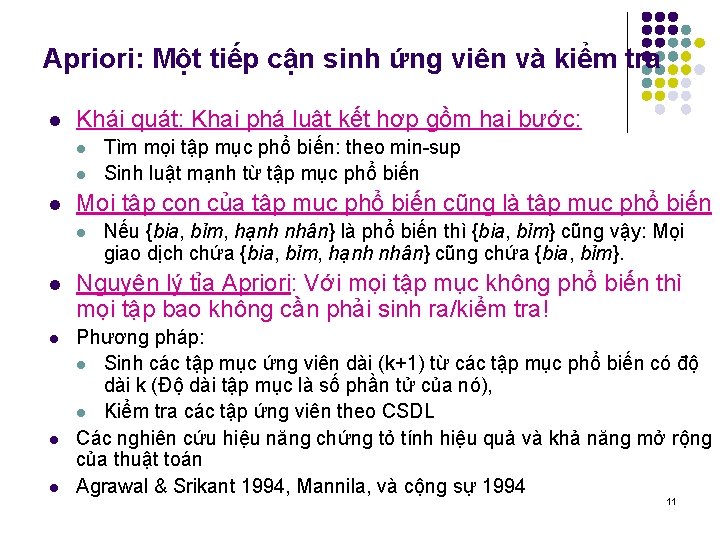 Apriori: Một tiếp cận sinh ứng viên và kiểm tra

• Khái quát: Khai phá luật kết hợp gồm hai bước:
  • Tìm mọi tập mục phổ biến: theo min-sup
  • Sinh luật mạnh từ tập mục phổ biến
• Mọi tập con của tập mục phổ biến cũng là tập mục phổ biến
  • Nếu {bia, bỉm, hạnh nhân} là phổ biến thì {bia, bỉm} cũng vậy: Mọi giao dịch chứa {bia, bỉm, hạnh nhân} cũng chứa {bia, bỉm}.
• Nguyên lý tỉa Apriori: Với mọi tập mục không phổ biến thì mọi tập bao không cần phải sinh ra/kiểm tra!
• Phương pháp:
  • Sinh các tập mục ứng viên dài (k+1) từ các tập mục phổ biến có độ dài k (Độ dài tập mục là số phần tử của nó),
  • Kiểm tra các tập ứng viên theo CSDL
• Các nghiên cứu hiệu năng chứng tỏ tính hiệu quả và khả năng mở rộng của thuật toán
• Agrawal & Srikant 1994, Mannila, và cộng sự 1994

11